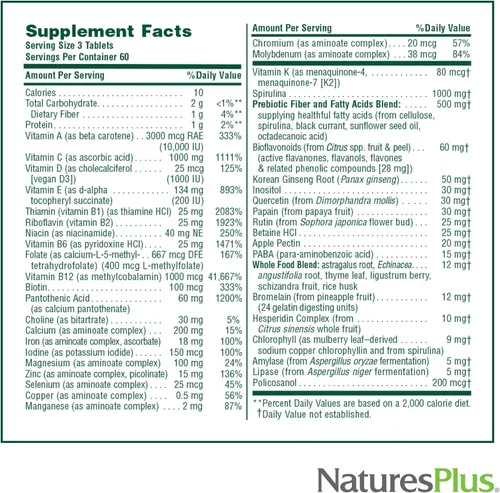 Supplement Facts
Serving Size 3 Tablets
Servings Per Container 60

| Amount Per Serving | | %Daily Value |
|---|---|---|
| Calories | 10 | |
| Total Carbohydrate | 2 g | <1%** |
| Dietary Fiber | 1 g | 4%** |
| Protein | 1 g | 2%** |
| Vitamin A (as beta carotene) | 3000 mcg RAE (10,000 IU) | 333% |
| Vitamin C (as ascorbic acid) | 1000 mg | 1111% |
| Vitamin D (as cholecalciferol [vegan D3]) | 25 mcg (1000 IU) | 125% |
| Vitamin E (as d-alpha tocopheryl succinate) | 134 mg (200 IU) | 893% |
| Thiamin (vitamin B1) (as thiamine HCl) | 25 mg | 2083% |
| Riboflavin (vitamin B2) | 25 mg | 1923% |
| Niacin (as niacinamide) | 40 mg NE | 250% |
| Vitamin B6 (as pyridoxine HCl) | 25 mg | 1471% |
| Folate (as calcium-L-5-methyl-tetrahydrofolate) | 667 mcg DFE (400 mcg L-methylfolate) | 167% |
| Vitamin B12 (as methylcobalamin) | 1000 mcg | 41,667% |
| Biotin | 100 mcg | 333% |
| Pantothenic Acid (as calcium pantothenate) | 60 mg | 1200% |
| Choline (as bitartrate) | 30 mg | 5% |
| Calcium (as aminoate complex) | 200 mg | 15% |
| Iron (as aminoate complex, ascorbate) | 18 mg | 100% |
| Iodine (as potassium iodide) | 150 mcg | 100% |
| Magnesium (as aminoate complex) | 100 mg | 24% |
| Zinc (as aminoate complex, picolinate) | 15 mg | 136% |
| Selenium (as aminoate complex) | 25 mcg | 45% |
| Copper (as aminoate complex) | 0.5 mg | 56% |
| Manganese (as aminoate complex) | 2 mg | 87% |

| Amount Per Serving | | %Daily Value |
|---|---|---|
| Chromium (as aminoate complex) | 20 mcg | 57% |
| Molybdenum (as aminoate complex) | 38 mcg | 84% |
| Vitamin K (as menaquinone-4, menaquinone-7 [K2]) | 80 mcg† | |
| Spirulina | 1000 mg† | |
| Prebiotic Fiber and Fatty Acids Blend: supplying healthful fatty acids (from cellulose, spirulina, black currant, sunflower seed oil, octadecanoic acid) | 500 mg† | |
| Bioflavonoids (from Citrus spp. fruit & peel) (active flavanones, flavanols, flavones & related phenolic compounds [28 mg]) | 60 mg† | |
| Korean Ginseng Root (Panax ginseng) | 50 mg† | |
| Inositol | 30 mg† | |
| Quercetin (from Dimorphandra mollis) | 30 mg† | |
| Papain (from papaya fruit) | 30 mg† | |
| Rutin (from Sophora japonica flower bud) | 25 mg† | |
| Betaine HCl | 25 mg† | |
| Apple Pectin | 20 mg† | |
| PABA (para-aminobenzoic acid) | 15 mg† | |
| Whole Food Blend: astragalus root, Echinacea angustifolia root, thyme leaf, ligustrum berry, schizandra fruit, rice husk | 12 mg† | |
| Bromelain (from pineapple fruit) (24 gelatin digesting units) | 12 mg† | |
| Hesperidin Complex (from Citrus sinensis whole fruit) | 10 mg† | |
| Chlorophyll (as mulberry leaf–derived sodium copper chlorophyllin and from spirulina) | 9 mg† | |
| Amylase (from Aspergillus oryzae fermentation) | 5 mg† | |
| Lipase (from Aspergillus niger fermentation) | 5 mg† | |
| Policosanol | 200 mcg† | |

**Percent Daily Values are based on a 2,000 calorie diet.
†Daily Value not established.

NaturesPlus.